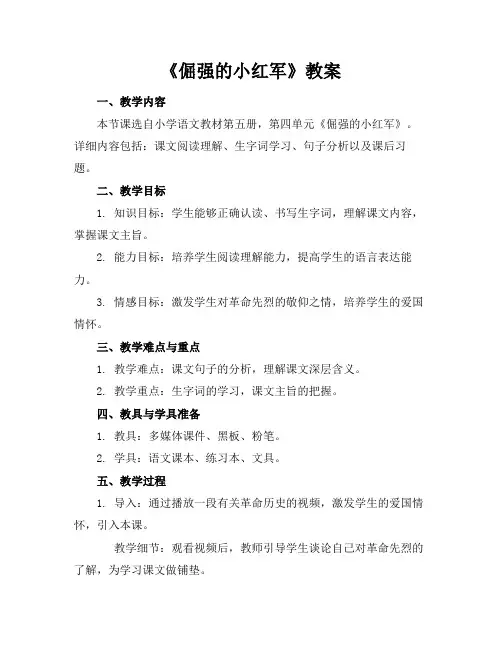 《倔强的小红军》教案

一、教学内容

本节课选自小学语文教材第五册，第四单元《倔强的小红军》。详细内容包括：课文阅读理解、生字词学习、句子分析以及课后习题。

二、教学目标

1. 知识目标：学生能够正确认读、书写生字词，理解课文内容，掌握课文主旨。

2. 能力目标：培养学生阅读理解能力，提高学生的语言表达能力。

3. 情感目标：激发学生对革命先烈的敬仰之情，培养学生的爱国情怀。

三、教学难点与重点

1. 教学难点：课文句子的分析，理解课文深层含义。

2. 教学重点：生字词的学习，课文主旨的把握。

四、教具与学具准备

1. 教具：多媒体课件、黑板、粉笔。

2. 学具：语文课本、练习本、文具。

五、教学过程

1. 导入：通过播放一段有关革命历史的视频，激发学生的爱国情怀，引入本课。

教学细节：观看视频后，教师引导学生谈论自己对革命先烈的了解，为学习课文做铺垫。